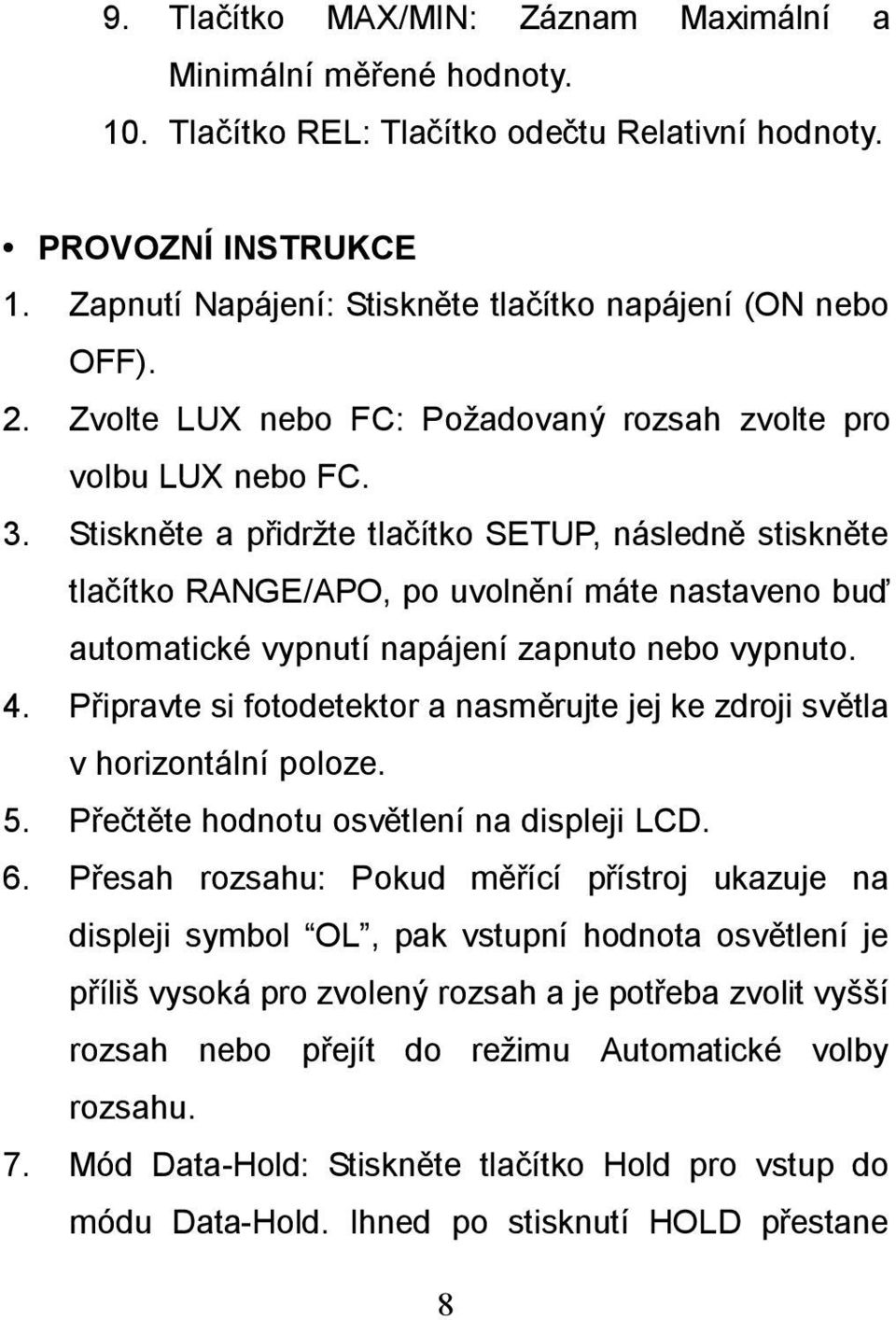 9. Tlačítko MAX/MIN: Záznam Maximální a Minimální měřené hodnoty.
10. Tlačítko REL: Tlačítko odečtu Relativní hodnoty.

• PROVOZNÍ INSTRUKCE
1. Zapnutí Napájení: Stiskněte tlačítko napájení (ON nebo OFF).
2. Zvolte LUX nebo FC: Požadovaný rozsah zvolte pro volbu LUX nebo FC.
3. Stiskněte a přidržte tlačítko SETUP, následně stiskněte tlačítko RANGE/APO, po uvolnění máte nastaveno buď automatické vypnutí napájení zapnuto nebo vypnuto.
4. Připravte si fotodetektor a nasměrujte jej ke zdroji světla v horizontální poloze.
5. Přečtěte hodnotu osvětlení na displeji LCD.
6. Přesah rozsahu: Pokud měřící přístroj ukazuje na displeji symbol “OL”, pak vstupní hodnota osvětlení je příliš vysoká pro zvolený rozsah a je potřeba zvolit vyšší rozsah nebo přejít do režimu Automatické volby rozsahu.
7. Mód Data-Hold: Stiskněte tlačítko Hold pro vstup do módu Data-Hold. Ihned po stisknutí HOLD přestane

8